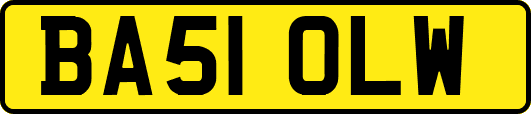 BA51 OLW